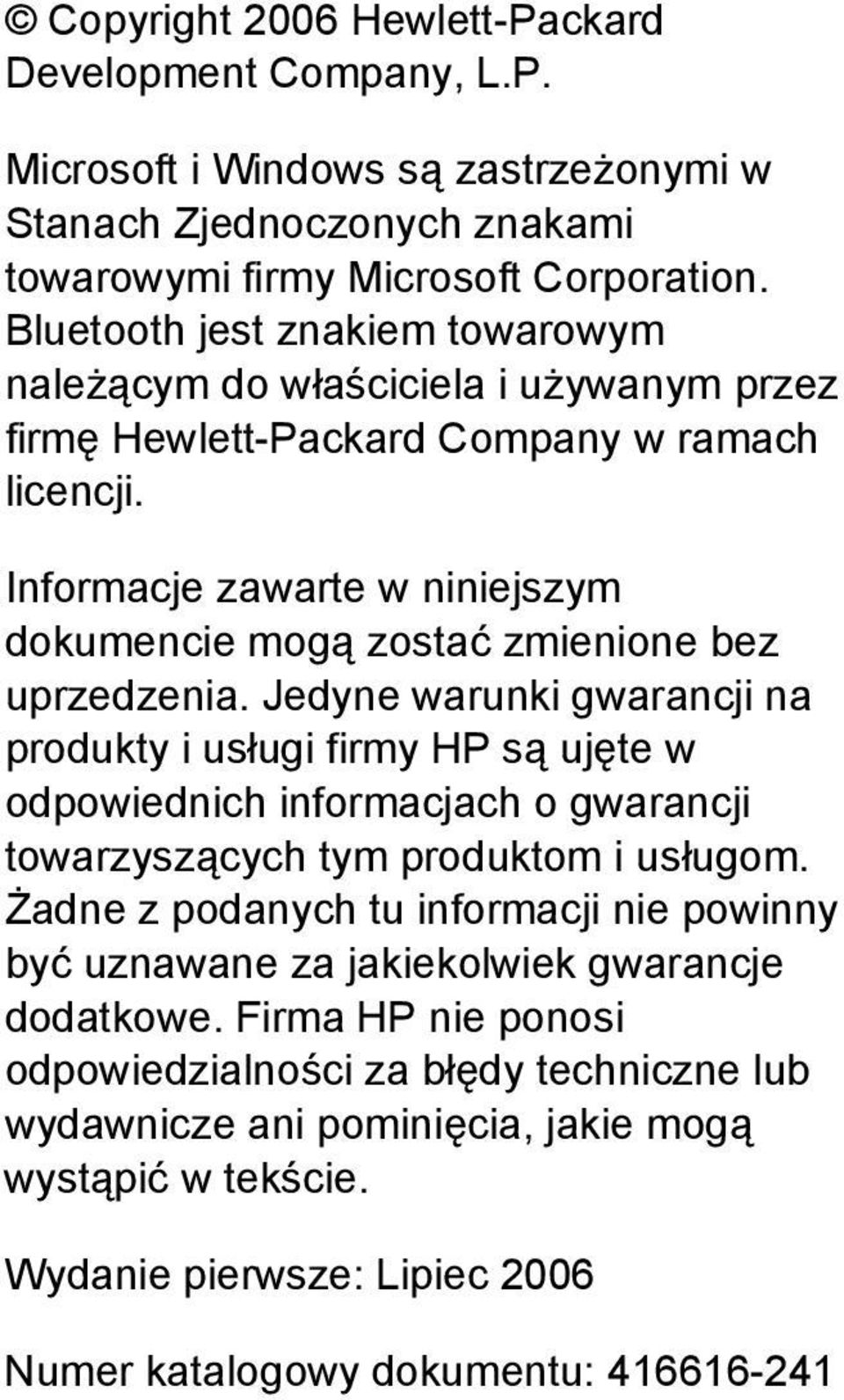 © Copyright 2006 Hewlett-Packard Development Company, L.P.

Microsoft i Windows są zastrzeżonymi w Stanach Zjednoczonych znakami towarowymi firmy Microsoft Corporation. Bluetooth jest znakiem towarowym należącym do właściciela i używanym przez firmę Hewlett-Packard Company w ramach licencji.

Informacje zawarte w niniejszym dokumencie mogą zostać zmienione bez uprzedzenia. Jedyne warunki gwarancji na produkty i usługi firmy HP są ujęte w odpowiednich informacjach o gwarancji towarzyszących tym produktom i usługom. Żadne z podanych tu informacji nie powinny być uznawane za jakiekolwiek gwarancje dodatkowe. Firma HP nie ponosi odpowiedzialności za błędy techniczne lub wydawnicze ani pominięcia, jakie mogą wystąpić w tekście.

Wydanie pierwsze: Lipiec 2006

Numer katalogowy dokumentu: 416616-241